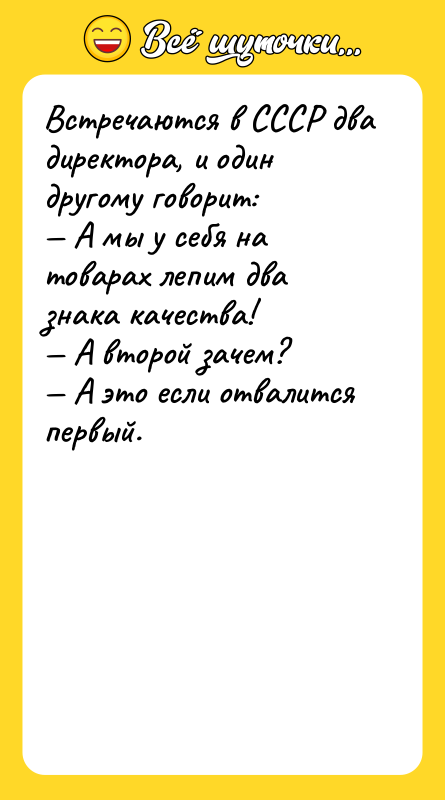 Всё шуточки...

Встречаются в СССР два директора, и один другому говорит:
— А мы у себя на товарах лепим два знака качества!
— А второй зачем?
— А это если отвалится первый.